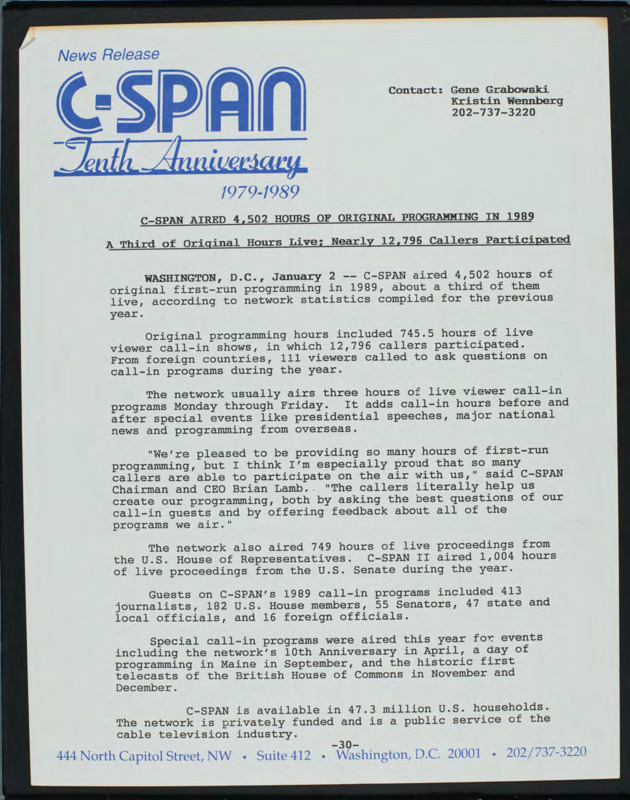 News Release

C-SPAN

Tenth Anniversary

1979-1989

Contact: Gene Grabowski
Kristin Wennberg
202-737-3220

C-SPAN AIRED 4,502 HOURS OF ORIGINAL PROGRAMMING IN 1989

A Third of Original Hours Live; Nearly 12,796 Callers Participated

WASHINGTON, D.C., January 2 -- C-SPAN aired 4,502 hours of original first-run programming in 1989, about a third of them live, according to network statistics compiled for the previous year.

Original programming hours included 745.5 hours of live viewer call-in shows, in which 12,796 callers participated. From foreign countries, 111 viewers called to ask questions on call-in programs during the year.

The network usually airs three hours of live viewer call-in programs Monday through Friday. It adds call-in hours before and after special events like presidential speeches, major national news and programming from overseas.

"We're pleased to be providing so many hours of first-run programming, but I think I'm especially proud that so many callers are able to participate on the air with us," said C-SPAN Chairman and CEO Brian Lamb. "The callers literally help us create our programming, both by asking the best questions of our call-in guests and by offering feedback about all of the programs we air."

The network also aired 749 hours of live proceedings from the U.S. House of Representatives. C-SPAN II aired 1,004 hours of live proceedings from the U.S. Senate during the year.

Guests on C-SPAN's 1989 call-in programs included 413 journalists, 182 U.S. House members, 55 Senators, 47 state and local officials, and 16 foreign officials.

Special call-in programs were aired this year for events including the network's 10th Anniversary in April, a day of programming in Maine in September, and the historic first telecasts of the British House of Commons in November and December.

C-SPAN is available in 47.3 million U.S. households. The network is privately funded and is a public service of the cable television industry.

-30-

444 North Capitol Street, NW • Suite 412 • Washington, D.C. 20001 • 202/737-3220